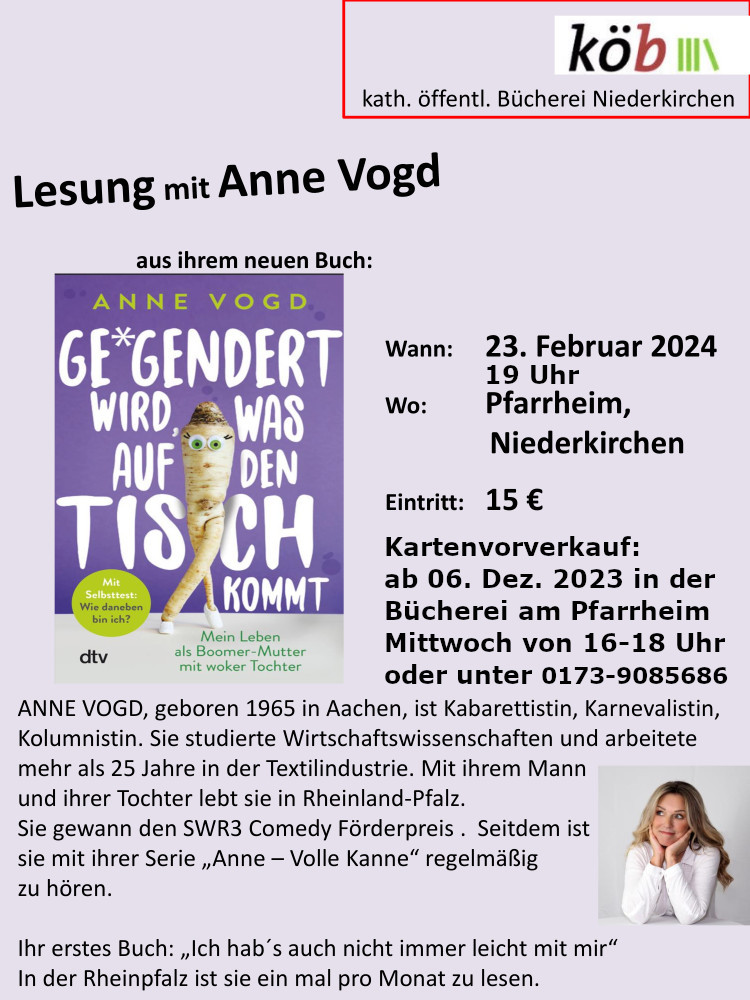 köb

kath. öffentl. Bücherei Niederkirchen

Lesung mit Anne Vogd

aus ihrem neuen Buch:

ANNE VOGD

GE*GENDERT WIRD, WAS AUF DEN TISCH KOMMT

Mit Selbsttest: Wie daneben bin ich?

Mein Leben als Boomer-Mutter mit woker Tochter

dtv

Wann: 23. Februar 2024
19 Uhr
Wo: Pfarrheim, Niederkirchen

Eintritt: 15 €

Kartenvorverkauf: ab 06. Dez. 2023 in der Bücherei am Pfarrheim Mittwoch von 16-18 Uhr oder unter 0173-9085686

ANNE VOGD, geboren 1965 in Aachen, ist Kabarettistin, Karnevalistin, Kolumnistin. Sie studierte Wirtschaftswissenschaften und arbeitete mehr als 25 Jahre in der Textilindustrie. Mit ihrem Mann und ihrer Tochter lebt sie in Rheinland-Pfalz.
Sie gewann den SWR3 Comedy Förderpreis . Seitdem ist sie mit ihrer Serie „Anne – Volle Kanne“ regelmäßig zu hören.

Ihr erstes Buch: „Ich hab´s auch nicht immer leicht mit mir“
In der Rheinpfalz ist sie ein mal pro Monat zu lesen.